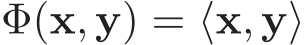 $\Phi(\mathbf{x}, \mathbf{y}) = \langle \mathbf{x}, \mathbf{y} \rangle$